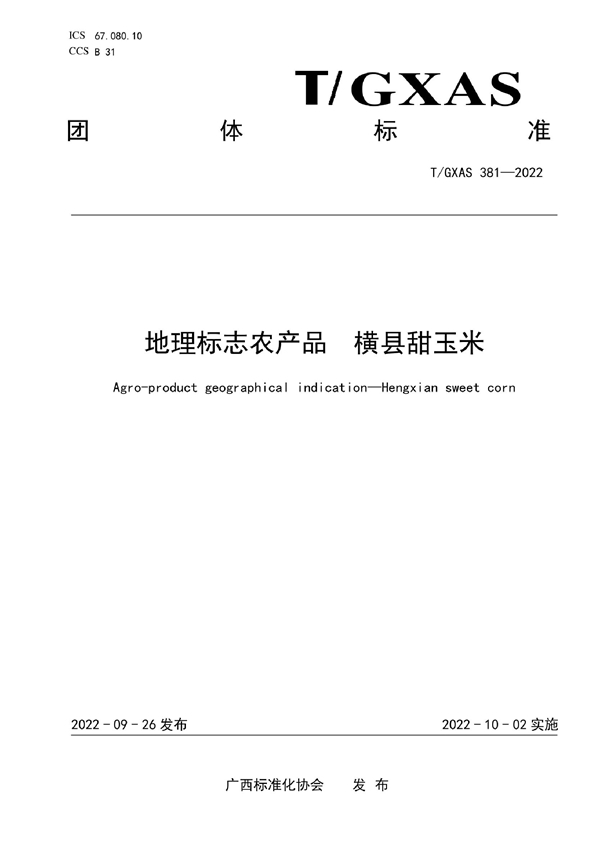 ICS 67.080.10
CCS B 31

T/GXAS

团 体 标 准

T/GXAS 381—2022

地理标志农产品 横县甜玉米

Agro-product geographical indication—Hengxian sweet corn

2022-09-26 发布

2022-10-02 实施

广西标准化协会 发 布